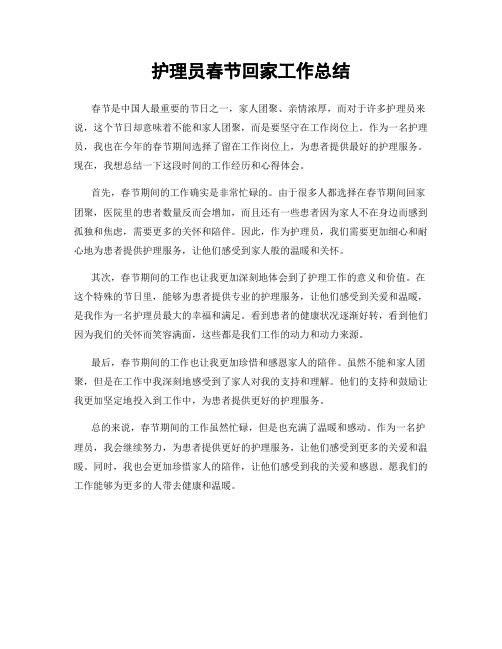 护理员春节回家工作总结

春节是中国人最重要的节日之一，家人团聚、亲情浓厚，而对于许多护理员来说，这个节日却意味着不能和家人团聚，而是要坚守在工作岗位上。作为一名护理员，我也在今年的春节期间选择了留在工作岗位上，为患者提供最好的护理服务。现在，我想总结一下这段时间的工作经历和心得体会。

首先，春节期间的工作确实是非常忙碌的。由于很多人都选择在春节期间回家团聚，医院里的患者数量反而会增加，而且还有一些患者因为家人不在身边而感到孤独和焦虑，需要更多的关怀和陪伴。因此，作为护理员，我们需要更加细心和耐心地为患者提供护理服务，让他们感受到家人般的温暖和关怀。

其次，春节期间的工作也让我更加深刻地体会到了护理工作的意义和价值。在这个特殊的节日里，能够为患者提供专业的护理服务，让他们感受到关爱和温暖，是我作为一名护理员最大的幸福和满足。看到患者的健康状况逐渐好转，看到他们因为我们的关怀而笑容满面，这些都是我们工作的动力和动力来源。

最后，春节期间的工作也让我更加珍惜和感恩家人的陪伴。虽然不能和家人团聚，但是在工作中我深刻地感受到了家人对我的支持和理解。他们的支持和鼓励让我更加坚定地投入到工作中，为患者提供更好的护理服务。

总的来说，春节期间的工作虽然忙碌，但是也充满了温暖和感动。作为一名护理员，我会继续努力，为患者提供更好的护理服务，让他们感受到更多的关爱和温暖。同时，我也会更加珍惜家人的陪伴，让他们感受到我的关爱和感恩。愿我们的工作能够为更多的人带去健康和温暖。